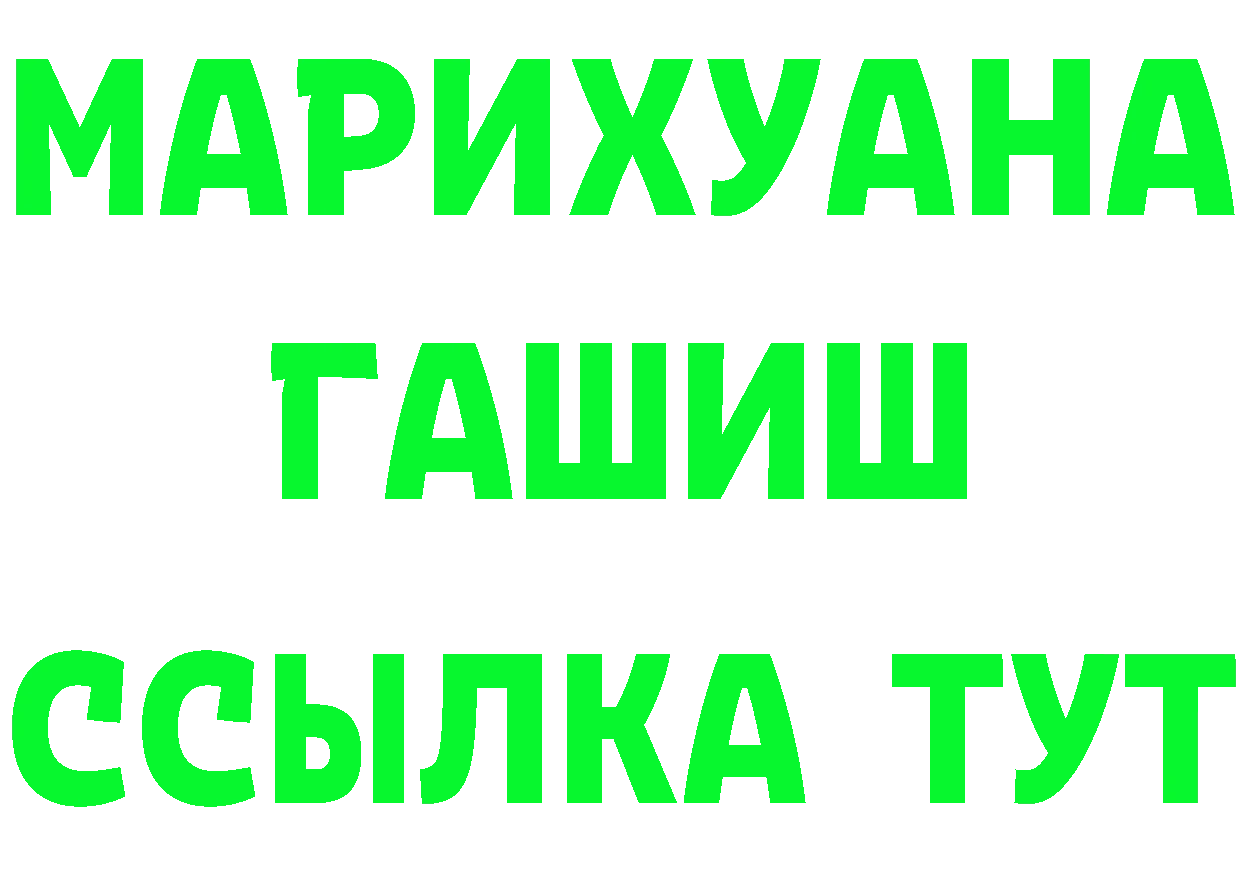 МАРИХУАНА
ГАШИШ
ССЫЛКА ТУТ